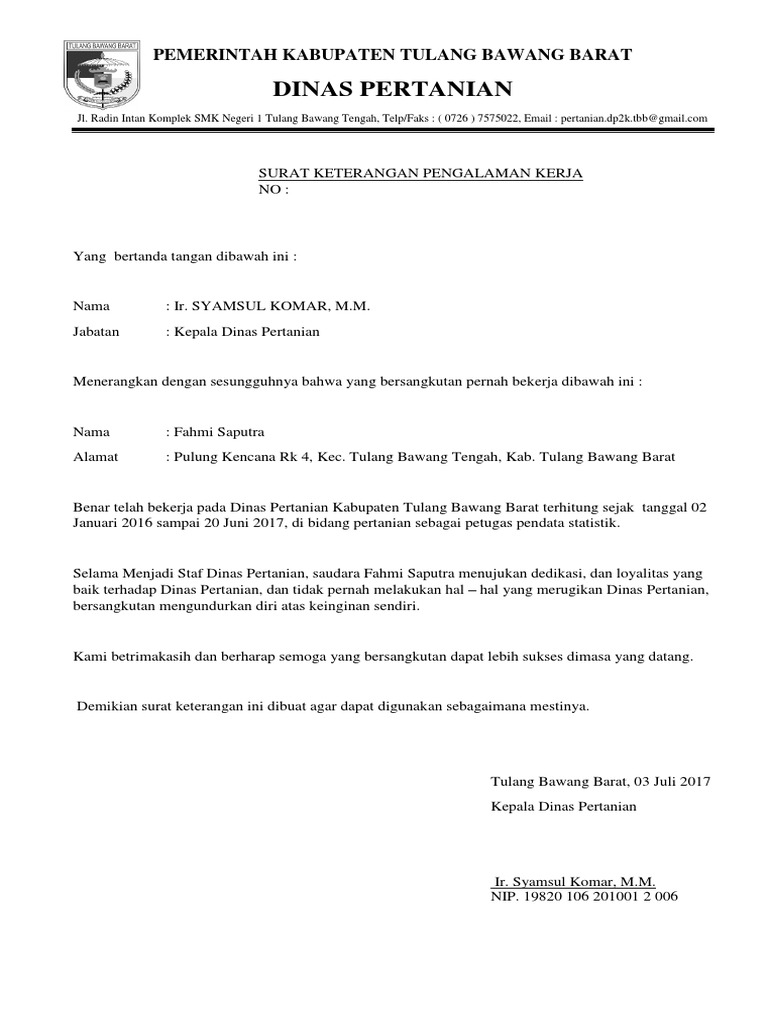 TULANG BAWANG BARAT

PEMERINTAH KABUPATEN TULANG BAWANG BARAT
DINAS PERTANIAN
Jl. Radin Intan Komplek SMK Negeri 1 Tulang Bawang Tengah, Telp/Faks : ( 0726 ) 7575022, Email : pertanian.dp2k.tbb@gmail.com

SURAT KETERANGAN PENGALAMAN KERJA
NO :

Yang bertanda tangan dibawah ini :

Nama : Ir. SYAMSUL KOMAR, M.M.
Jabatan : Kepala Dinas Pertanian

Menerangkan dengan sesungguhnya bahwa yang bersangkutan pernah bekerja dibawah ini :

Nama : Fahmi Saputra
Alamat : Pulung Kencana Rk 4, Kec. Tulang Bawang Tengah, Kab. Tulang Bawang Barat

Benar telah bekerja pada Dinas Pertanian Kabupaten Tulang Bawang Barat terhitung sejak tanggal 02 Januari 2016 sampai 20 Juni 2017, di bidang pertanian sebagai petugas pendata statistik.

Selama Menjadi Staf Dinas Pertanian, saudara Fahmi Saputra menujukan dedikasi, dan loyalitas yang baik terhadap Dinas Pertanian, dan tidak pernah melakukan hal – hal yang merugikan Dinas Pertanian, bersangkutan mengundurkan diri atas keinginan sendiri.

Kami betrimakasih dan berharap semoga yang bersangkutan dapat lebih sukses dimasa yang datang.

Demikian surat keterangan ini dibuat agar dapat digunakan sebagaimana mestinya.

Tulang Bawang Barat, 03 Juli 2017
Kepala Dinas Pertanian

Ir. Syamsul Komar, M.M.
NIP. 19820 106 201001 2 006